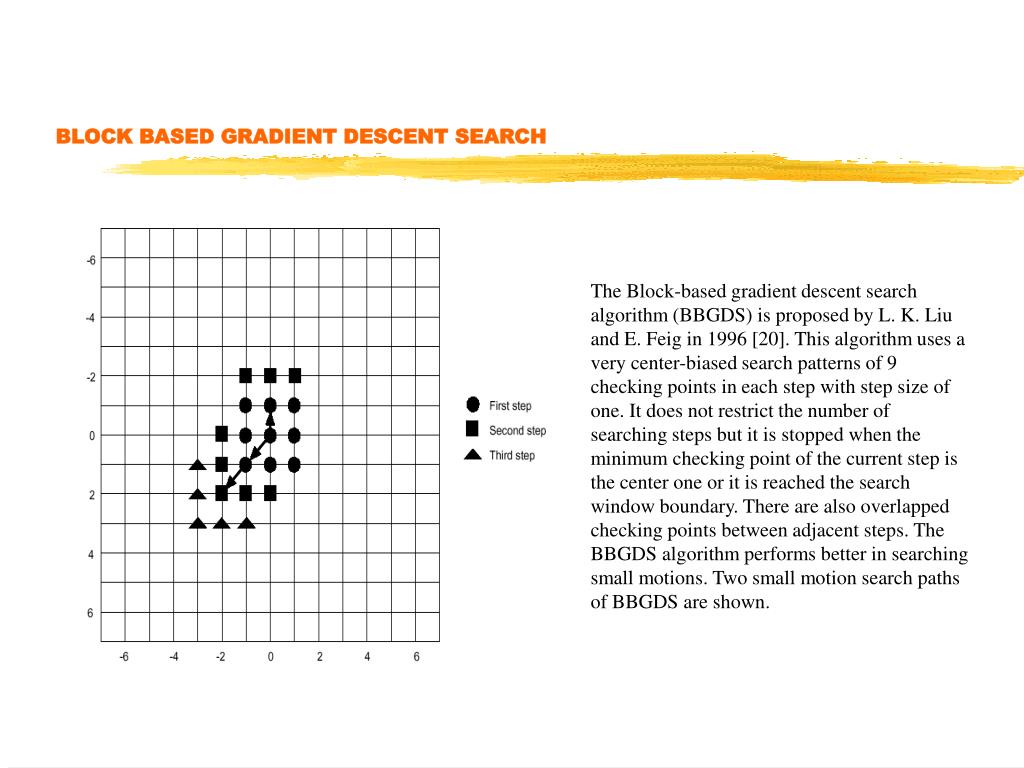 BLOCK BASED GRADIENT DESCENT SEARCH

-6
-4
-2
0
2
4
6

-6 -4 -2 0 2 4 6

First step
Second step
Third step

The Block-based gradient descent search algorithm (BBGDS) is proposed by L. K. Liu and E. Feig in 1996 [20]. This algorithm uses a very center-biased search patterns of 9 checking points in each step with step size of one. It does not restrict the number of searching steps but it is stopped when the minimum checking point of the current step is the center one or it is reached the search window boundary. There are also overlapped checking points between adjacent steps. The BBGDS algorithm performs better in searching small motions. Two small motion search paths of BBGDS are shown.